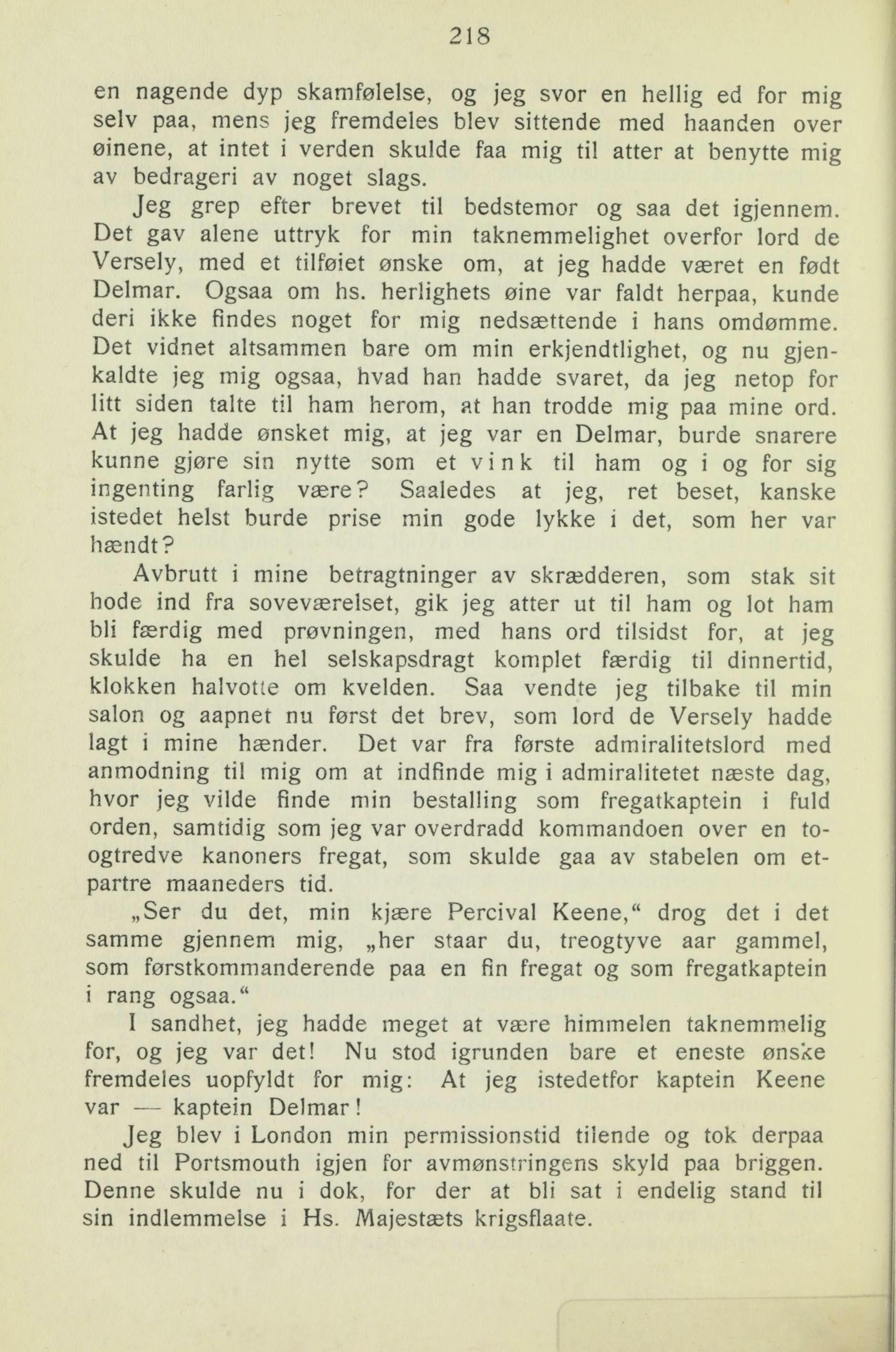 218

en nagende dyp skamfølelse, og jeg svor en hellig ed for mig selv paa, mens jeg fremdeles blev sittende med haanden over øinene, at intet i verden skulde faa mig til atter at benytte mig av bedrageri av noget slags.

Jeg grep efter brevet til bedstemor og saa det igjennem. Det gav alene uttryk for min taknemmelighet overfor lord de Versely, med et tilføiet ønske om, at jeg hadde været en født Delmar. Ogsaa om hs. herlighets øine var faldt herpaa, kunde deri ikke findes noget for mig nedsættende i hans omdømme. Det vidnet altsammen bare om min erkjendtlighet, og nu gjenkaldte jeg mig ogsaa, hvad han hadde svaret, da jeg netop for litt siden talte til ham herom, at han trodde mig paa mine ord. At jeg hadde ønsket mig, at jeg var en Delmar, burde snarere kunne gjøre sin nytte som et vink til ham og i og for sig ingenting farlig være? Saaledes at jeg, ret beset, kanske istedet helst burde prise min gode lykke i det, som her var hændt?

Avbrutt i mine betragtninger av skrædderen, som stak sit hode ind fra soveværelset, gik jeg atter ut til ham og lot ham bli færdig med prøvningen, med hans ord tilsidst for, at jeg skulde ha en hel selskapsdragt komplet færdig til dinnertid, klokken halvotte om kvelden. Saa vendte jeg tilbake til min salon og aapnet nu først det brev, som lord de Versely hadde lagt i mine hænder. Det var fra første admiralitetslord med anmodning til mig om at indfinde mig i admiralitetet næste dag, hvor jeg vilde finde min bestalling som fregatkaptein i fuld orden, samtidig som jeg var overdradd kommandoen over en toogtredve kanoners fregat, som skulde gaa av stabelen om etpartre maaneders tid.

„Ser du det, min kjære Percival Keene,“ drog det i det samme gjennem mig, „her staar du, treogtyve aar gammel, som førstkommanderende paa en fin fregat og som fregatkaptein i rang ogsaa.“

I sandhet, jeg hadde meget at være himmelen taknemmelig for, og jeg var det! Nu stod igrunden bare et eneste ønske fremdeles uopfyldt for mig: At jeg istedetfor kaptein Keene var — kaptein Delmar!

Jeg blev i London min permissionstid tilende og tok derpaa ned til Portsmouth igjen for avmønstringens skyld paa briggen. Denne skulde nu i dok, for der at bli sat i endelig stand til sin indlemmelse i Hs. Majestæts krigsflaate.